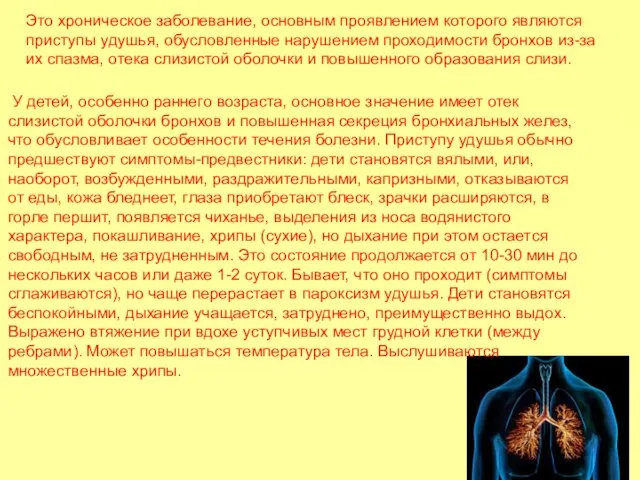 Это хроническое заболевание, основным проявлением которого являются приступы удушья, обусловленные нарушением проходимости бронхов из-за их спазма, отека слизистой оболочки и повышенного образования слизи.

У детей, особенно раннего возраста, основное значение имеет отек слизистой оболочки бронхов и повышенная секреция бронхиальных желез, что обусловливает особенности течения болезни. Приступу удушья обычно предшествуют симптомы-предвестники: дети становятся вялыми, или, наоборот, возбужденными, раздражительными, капризными, отказываются от еды, кожа бледнеет, глаза приобретают блеск, зрачки расширяются, в горле першит, появляется чиханье, выделения из носа водянистого характера, покашливание, хрипы (сухие), но дыхание при этом остается свободным, не затрудненным. Это состояние продолжается от 10-30 мин до нескольких часов или даже 1-2 суток. Бывает, что оно проходит (симптомы сглаживаются), но чаще перерастает в пароксизм удушья. Дети становятся беспокойными, дыхание учащается, затруднено, преимущественно выдох. Выражено втяжение при вдохе уступчивых мест грудной клетки (между ребрами). Может повышаться температура тела. Выслушиваются множественные хрипы.